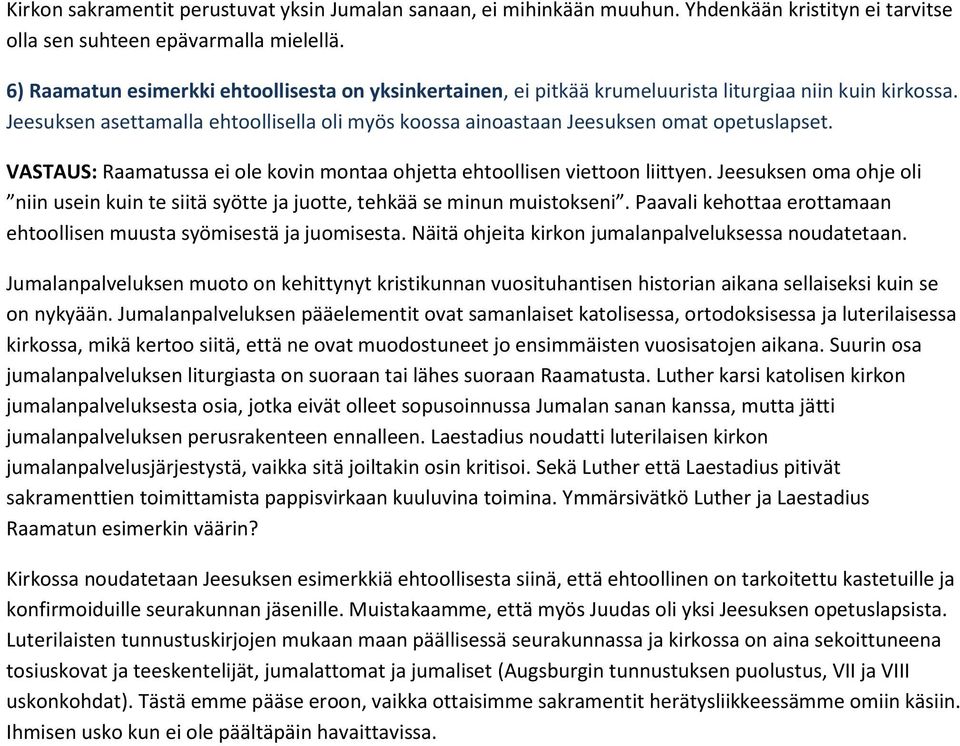 Kirkon sakramentit perustuvat yksin Jumalan sanaan, ei mihinkään muuhun. Yhdenkään kristityn ei tarvitse olla sen suhteen epävarmalla mielellä.

6) Raamatun esimerkki ehtoollisesta on yksinkertainen, ei pitkää krumeluurista liturgiaa niin kuin kirkossa. Jeesuksen asettamalla ehtoollisella oli myös koossa ainoastaan Jeesuksen omat opetuslapset.

VASTAUS: Raamatussa ei ole kovin montaa ohjetta ehtoollisen viettoon liittyen. Jeesuksen oma ohje oli ”niin usein kuin te siitä syötte ja juotte, tehkää se minun muistokseni”. Paavali kehottaa erottamaan ehtoollisen muusta syömisestä ja juomisesta. Näitä ohjeita kirkon jumalanpalveluksessa noudatetaan.

Jumalanpalveluksen muoto on kehittynyt kristikunnan vuosituhantisen historian aikana sellaiseksi kuin se on nykyään. Jumalanpalveluksen pääelementit ovat samanlaiset katolisessa, ortodoksisessa ja luterilaisessa kirkossa, mikä kertoo siitä, että ne ovat muodostuneet jo ensimmäisten vuosisatojen aikana. Suurin osa jumalanpalveluksen liturgiasta on suoraan tai lähes suoraan Raamatusta. Luther karsi katolisen kirkon jumalanpalveluksesta osia, jotka eivät olleet sopusoinnussa Jumalan sanan kanssa, mutta jätti jumalanpalveluksen perusrakenteen ennalleen. Laestadius noudatti luterilaisen kirkon jumalanpalvelusjärjestystä, vaikka sitä joiltakin osin kritisoi. Sekä Luther että Laestadius pitivät sakramenttien toimittamista pappisvirkaan kuuluvina toimina. Ymmärsivätkö Luther ja Laestadius Raamatun esimerkin väärin?

Kirkossa noudatetaan Jeesuksen esimerkkiä ehtoollisesta siinä, että ehtoollinen on tarkoitettu kastetuille ja konfirmoiduille seurakunnan jäsenille. Muistakaamme, että myös Juudas oli yksi Jeesuksen opetuslapsista. Luterilaisten tunnustuskirjojen mukaan maan päällisessä seurakunnassa ja kirkossa on aina sekoittuneena tosiuskovat ja teeskentelijät, jumalattomat ja jumaliset (Augsburgin tunnustuksen puolustus, VII ja VIII uskonkohdat). Tästä emme pääse eroon, vaikka ottaisimme sakramentit herätysliikkeessämme omiin käsiin. Ihmisen usko kun ei ole päältäpäin havaittavissa.